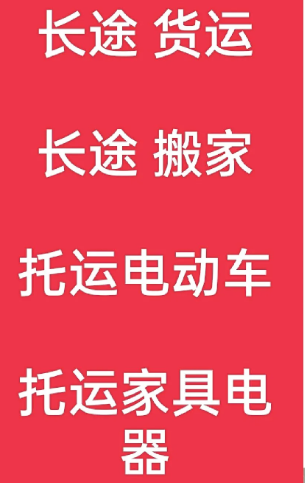 长途 货运

长途 搬家

托运电动车

托运家具电器